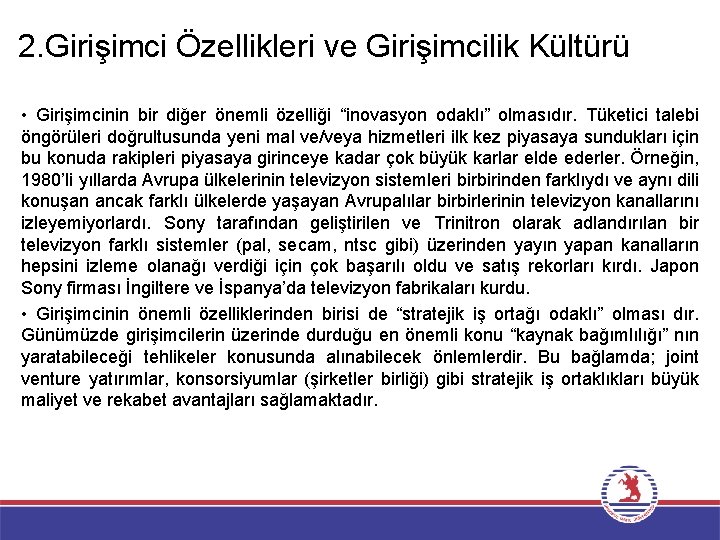 2.Girişimci Özellikleri ve Girişimcilik Kültürü

• Girişimcinin bir diğer önemli özelliği “inovasyon odaklı” olmasıdır. Tüketici talebi öngörüleri doğrultusunda yeni mal ve/veya hizmetleri ilk kez piyasaya sundukları için bu konuda rakipleri piyasaya girinceye kadar çok büyük karlar elde ederler. Örneğin, 1980’li yıllarda Avrupa ülkelerinin televizyon sistemleri birbirinden farklıydı ve aynı dili konuşan ancak farklı ülkelerde yaşayan Avrupalılar birbirlerinin televizyon kanallarını izleyemiyorlardı. Sony tarafından geliştirilen ve Trinitron olarak adlandırılan bir televizyon farklı sistemler (pal, secam, ntsc gibi) üzerinden yayın yapan kanalların hepsini izleme olanağı verdiği için çok başarılı oldu ve satış rekorları kırdı. Japon Sony firması İngiltere ve İspanya’da televizyon fabrikaları kurdu.

• Girişimcinin önemli özelliklerinden birisi de “stratejik iş ortağı odaklı” olması dır. Günümüzde girişimcilerin üzerinde durduğu en önemli konu “kaynak bağımlılığı” nın yaratabileceği tehlikeler konusunda alınabilecek önlemlerdir. Bu bağlamda; joint venture yatırımlar, konsorsiyumlar (şirketler birliği) gibi stratejik iş ortaklıkları büyük maliyet ve rekabet avantajları sağlamaktadır.